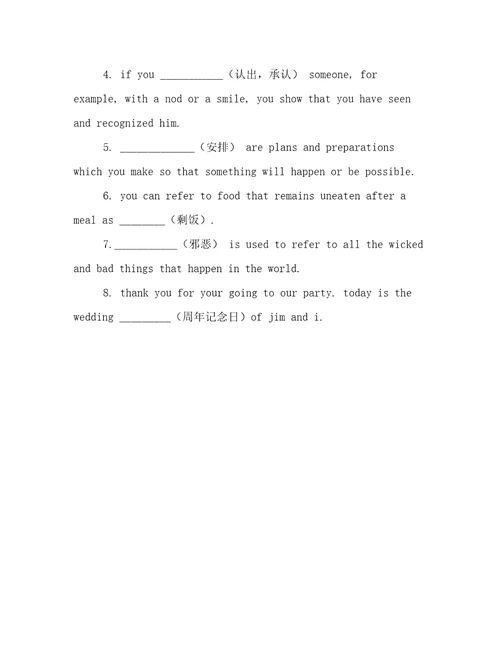 4. if you ___________（认出，承认） someone, for example, with a nod or a smile, you show that you have seen and recognized him.

5. _____________（安排） are plans and preparations which you make so that something will happen or be possible.

6. you can refer to food that remains uneaten after a meal as ________（剩饭）.

7.___________（邪恶） is used to refer to all the wicked and bad things that happen in the world.

8. thank you for your going to our party. today is the wedding _________（周年记念日）of jim and i.